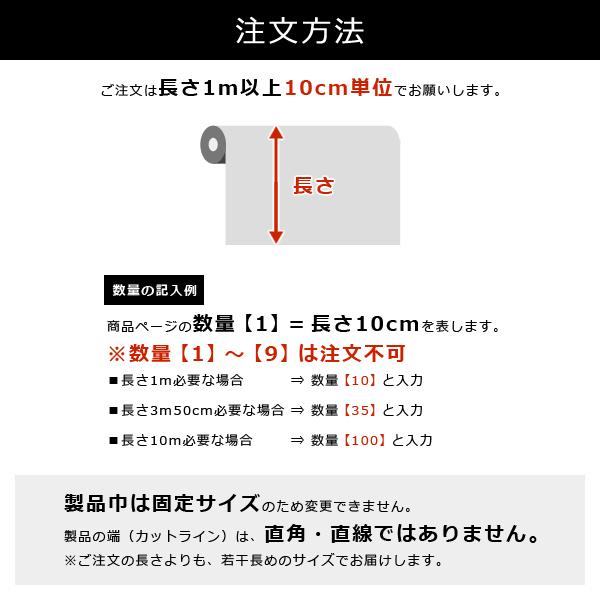 注文方法

ご注文は長さ1m以上10cm単位でお願いします。

長さ

数量の記入例

商品ページの数量【1】= 長さ10cmを表します。

※数量【1】～【9】は注文不可

■長さ1m必要な場合 ⇒ 数量【10】と入力

■長さ3m50cm必要な場合 ⇒ 数量【35】と入力

■長さ10m必要な場合 ⇒ 数量【100】と入力

製品巾は固定サイズのため変更できません。

製品の端（カットライン）は、直角・直線ではありません。

※ご注文の長さよりも、若干長めのサイズでお届けします。